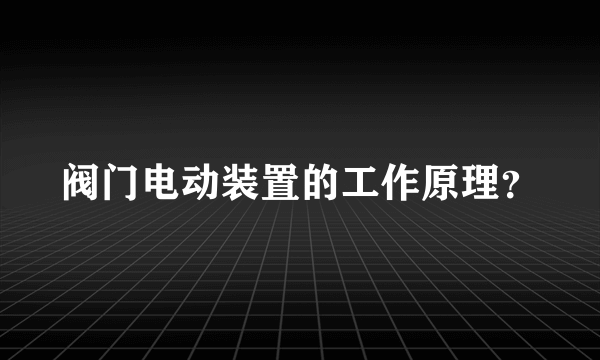 阀门电动装置的工作原理?